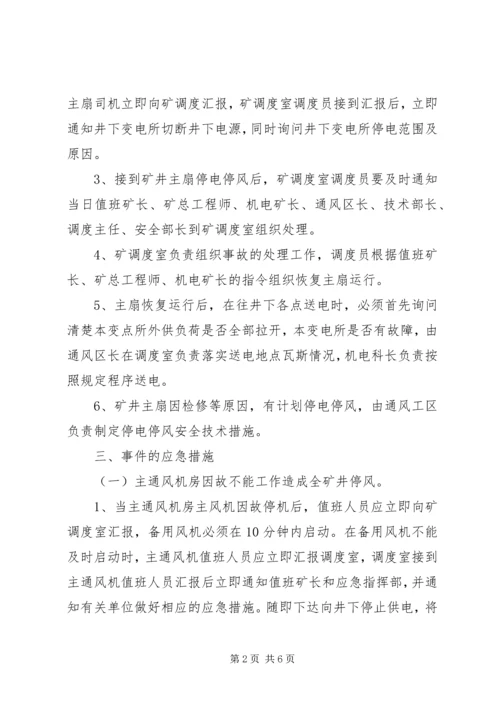 主扇司机立即向矿调度汇报，矿调度室调度员接到汇报后，立即通知井下变电所切断井下电源，同时询问井下变电所停电范围及原因。

3、接到矿井主扇停电停风后，矿调度室调度员要及时通知当日值班矿长、矿总工程师、机电矿长、通风区长、技术部长、调度主任、安全部长到矿调度室组织处理。

4、矿调度室负责组织事故的处理工作，调度员根据值班矿长、矿总工程师、机电矿长的指令组织恢复主扇运行。

5、主扇恢复运行后，在往井下各点送电时，必须首先询问清楚本变点所外供负荷是否全部拉开，本变电所是否有故障，由通风区长在调度室负责落实送电地点瓦斯情况，机电科长负责按照规定程序送电。

6、矿井主扇因检修等原因，有计划停电停风，由通风工区负责制定停电停风安全技术措施。

三、事件的应急措施

（一）主通风机房因故不能工作造成全矿井停风。

1、当主通风机房主风机因故停机后，值班人员应立即向矿调度室汇报，备用风机必须在10分钟内启动。在备用风机不能及时启动时，主通风机值班人员应立即汇报调度室，调度室接到主通风机值班人员汇报后立即通知值班矿长和应急指挥部，并通知有关单位做好相应的应急措施。随即下达向井下停止供电，将

第2页 共6页